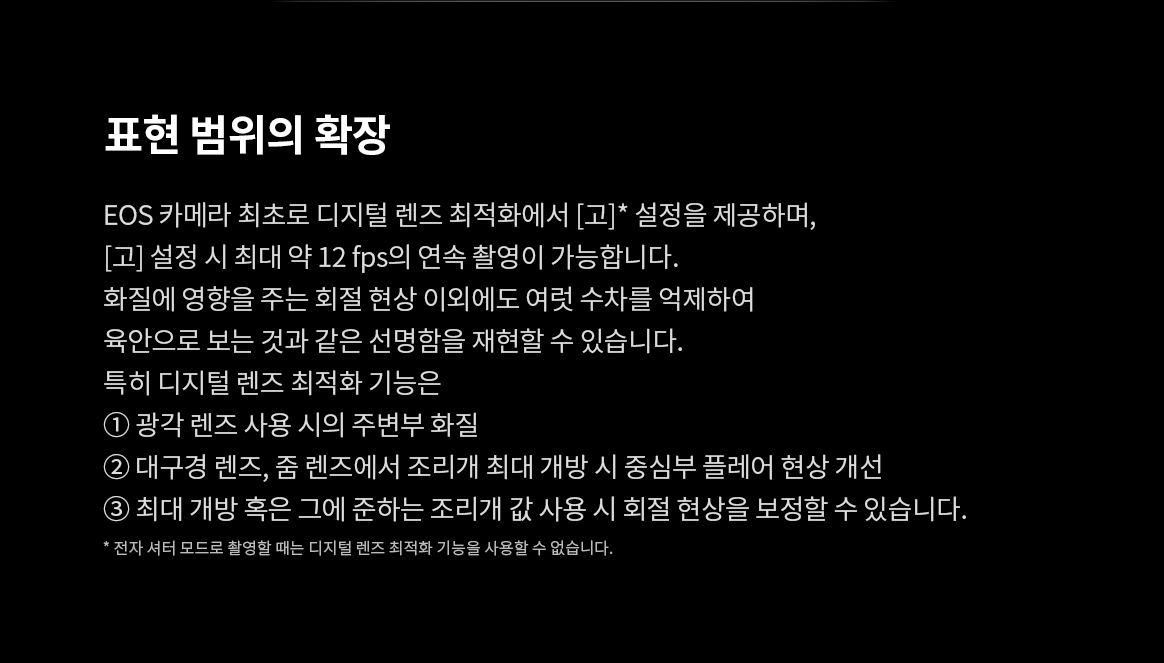 표현 범위의 확장

EOS 카메라 최초로 디지털 렌즈 최적화에서 [고]* 설정을 제공하며, [고] 설정 시 최대 약 12 fps의 연속 촬영이 가능합니다. 화질에 영향을 주는 회절 현상 이외에도 여럿 수차를 억제하여 육안으로 보는 것과 같은 선명함을 재현할 수 있습니다. 특히 디지털 렌즈 최적화 기능은

① 광각 렌즈 사용 시의 주변부 화질
② 대구경 렌즈, 줌 렌즈에서 조리개 최대 개방 시 중심부 플레어 현상 개선
③ 최대 개방 혹은 그에 준하는 조리개 값 사용 시 회절 현상을 보정할 수 있습니다.

* 전자 셔터 모드로 촬영할 때는 디지털 렌즈 최적화 기능을 사용할 수 없습니다.